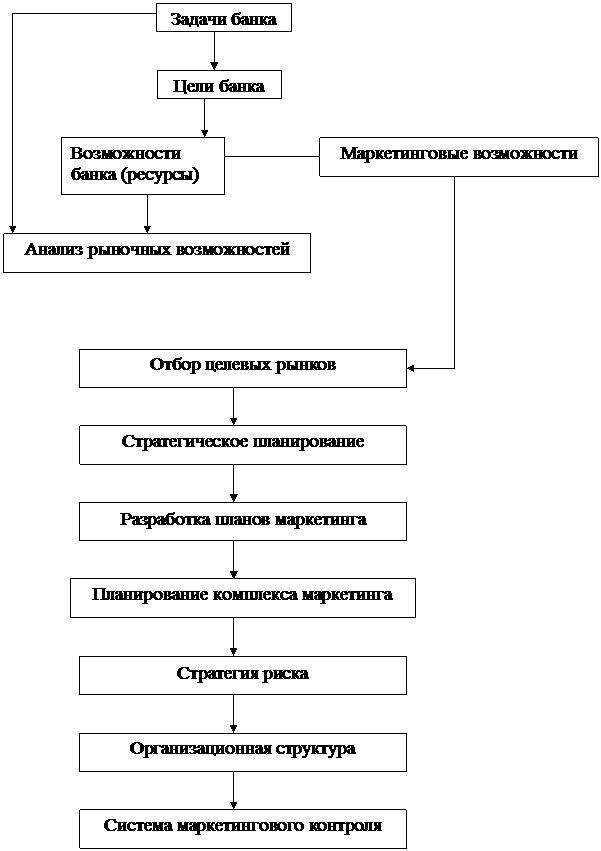 Задачи банка

Цели банка

Возможности банка (ресурсы)

Маркетинговые возможности

Анализ рыночных возможностей

Отбор целевых рынков

Стратегическое планирование

Разработка планов маркетинга

Планирование комплекса маркетинга

Стратегия риска

Организационная структура

Система маркетингового контроля